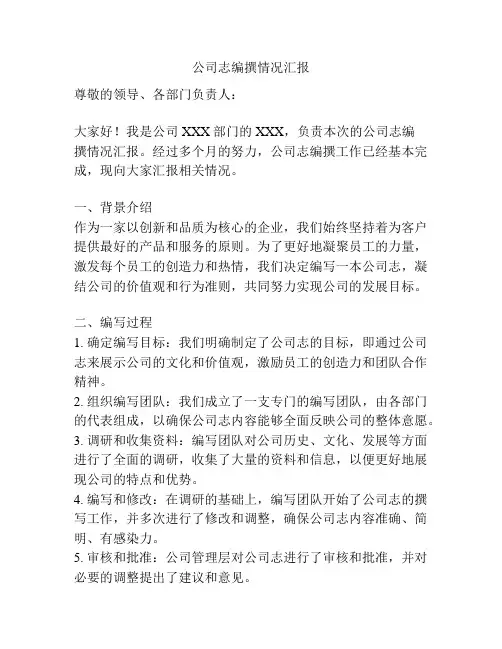 公司志编撰情况汇报

尊敬的领导、各部门负责人：

大家好！我是公司 XXX 部门的 XXX，负责本次的公司志编撰情况汇报。经过多个月的努力，公司志编撰工作已经基本完成，现向大家汇报相关情况。

一、背景介绍
作为一家以创新和品质为核心的企业，我们始终坚持着为客户提供最好的产品和服务的原则。为了更好地凝聚员工的力量，激发每个员工的创造力和热情，我们决定编写一本公司志，凝结公司的价值观和行为准则，共同努力实现公司的发展目标。

二、编写过程
1. 确定编写目标：我们明确制定了公司志的目标，即通过公司志来展示公司的文化和价值观，激励员工的创造力和团队合作精神。
2. 组织编写团队：我们成立了一支专门的编写团队，由各部门的代表组成，以确保公司志内容能够全面反映公司的整体意愿。
3. 调研和收集资料：编写团队对公司历史、文化、发展等方面进行了全面的调研，收集了大量的资料和信息，以便更好地展现公司的特点和优势。
4. 编写和修改：在调研的基础上，编写团队开始了公司志的撰写工作，并多次进行了修改和调整，确保公司志内容准确、简明、有感染力。
5. 审核和批准：公司管理层对公司志进行了审核和批准，并对必要的调整提出了建议和意见。